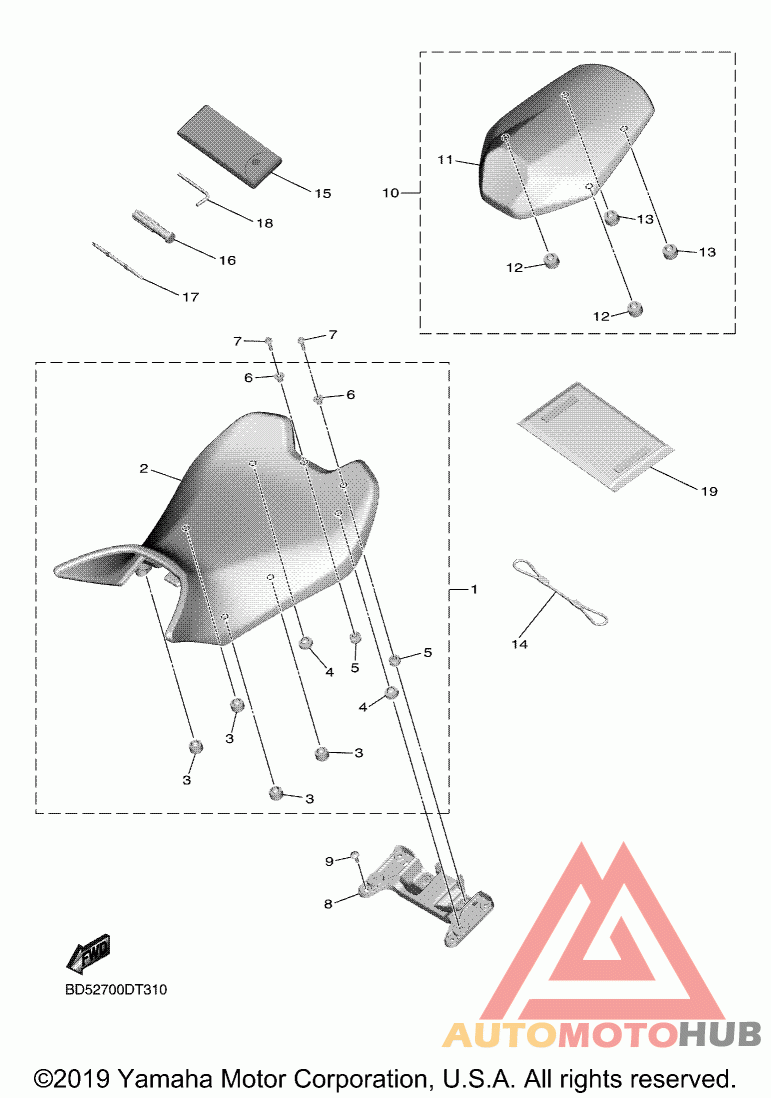 15
18
16
17
11
10
13
13
12
12
7
7
6
6
2
19
1
14
4
5
5
4
3
3
3
3
9
8
FWD
BD52700DT310
AUTOMOTOHUB
©2019 Yamaha Motor Corporation, U.S.A. All rights reserved.